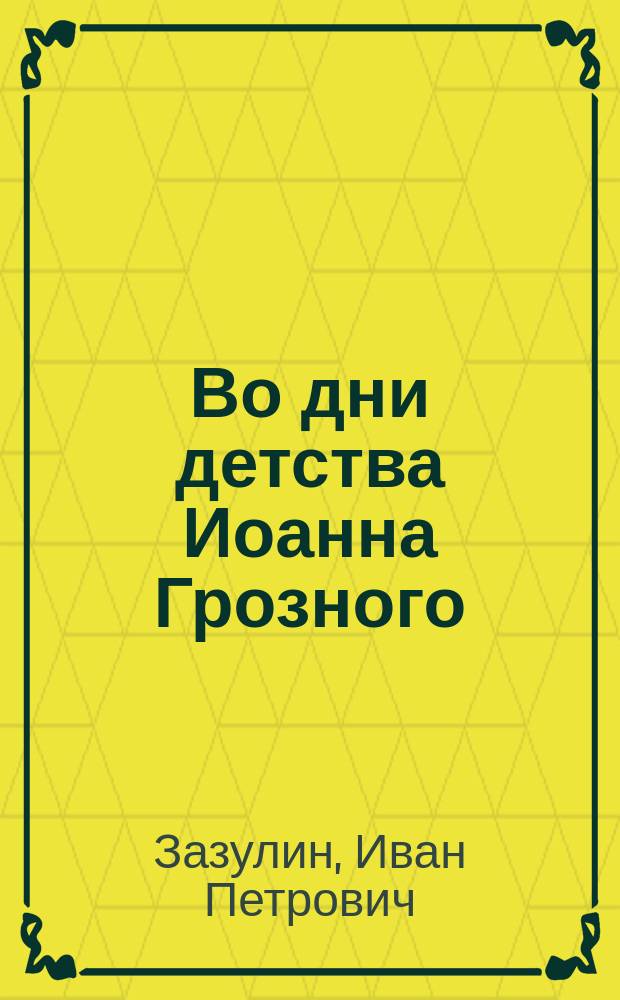 Во дни детства Иоанна Грозного

Зазулин, Иван Петрович